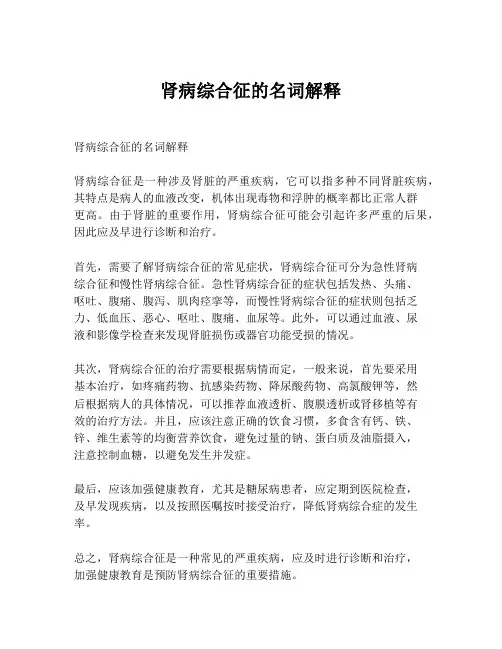 肾病综合征的名词解释

肾病综合征的名词解释

肾病综合征是一种涉及肾脏的严重疾病，它可以指多种不同肾脏疾病，其特点是病人的血液改变，机体出现毒物和浮肿的概率都比正常人群更高。由于肾脏的重要作用，肾病综合征可能会引起许多严重的后果，因此应及早进行诊断和治疗。

首先，需要了解肾病综合征的常见症状，肾病综合征可分为急性肾病综合征和慢性肾病综合征。急性肾病综合征的症状包括发热、头痛、呕吐、腹痛、腹泻、肌肉痉挛等，而慢性肾病综合征的症状则包括乏力、低血压、恶心、呕吐、腹痛、血尿等。此外，可以通过血液、尿液和影像学检查来发现肾脏损伤或器官功能受损的情况。

其次，肾病综合征的治疗需要根据病情而定，一般来说，首先要采用基本治疗，如疼痛药物、抗感染药物、降尿酸药物、高氯酸钾等，然后根据病人的具体情况，可以推荐血液透析、腹膜透析或肾移植等有效的治疗方法。并且，应该注意正确的饮食习惯，多食含有钙、铁、锌、维生素等的均衡营养饮食，避免过量的钠、蛋白质及油脂摄入，注意控制血糖，以避免发生并发症。

最后，应该加强健康教育，尤其是糖尿病患者，应定期到医院检查，及早发现疾病，以及按照医嘱按时接受治疗，降低肾病综合症的发生率。

总之，肾病综合征是一种常见的严重疾病，应及时进行诊断和治疗，加强健康教育是预防肾病综合征的重要措施。